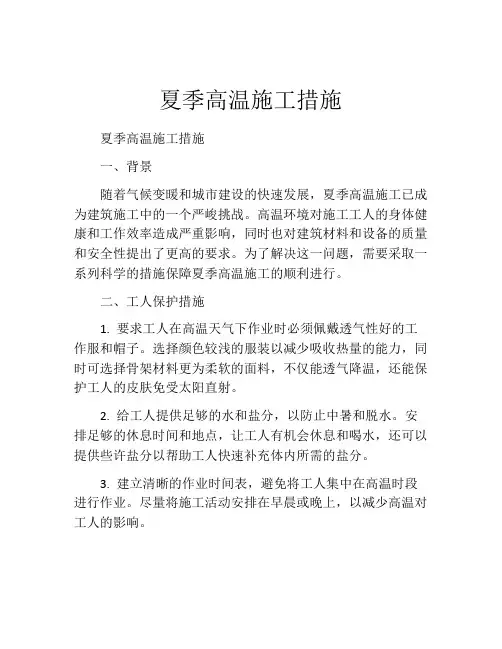 夏季高温施工措施

夏季高温施工措施

一、背景

随着气候变暖和城市建设的快速发展，夏季高温施工已成为建筑施工中的一个严峻挑战。高温环境对施工工人的身体健康和工作效率造成严重影响，同时也对建筑材料和设备的质量和安全性提出了更高的要求。为了解决这一问题，需要采取一系列科学的措施保障夏季高温施工的顺利进行。

二、工人保护措施

1. 要求工人在高温天气下作业时必须佩戴透气性好的工作服和帽子。选择颜色较浅的服装以减少吸收热量的能力，同时可选择骨架材料更为柔软的面料，不仅能透气降温，还能保护工人的皮肤免受太阳直射。

2. 给工人提供足够的水和盐分，以防止中暑和脱水。安排足够的休息时间和地点，让工人有机会休息和喝水，还可以提供些许盐分以帮助工人快速补充体内所需的盐分。

3. 建立清晰的作业时间表，避免将工人集中在高温时段进行作业。尽量将施工活动安排在早晨或晚上，以减少高温对工人的影响。